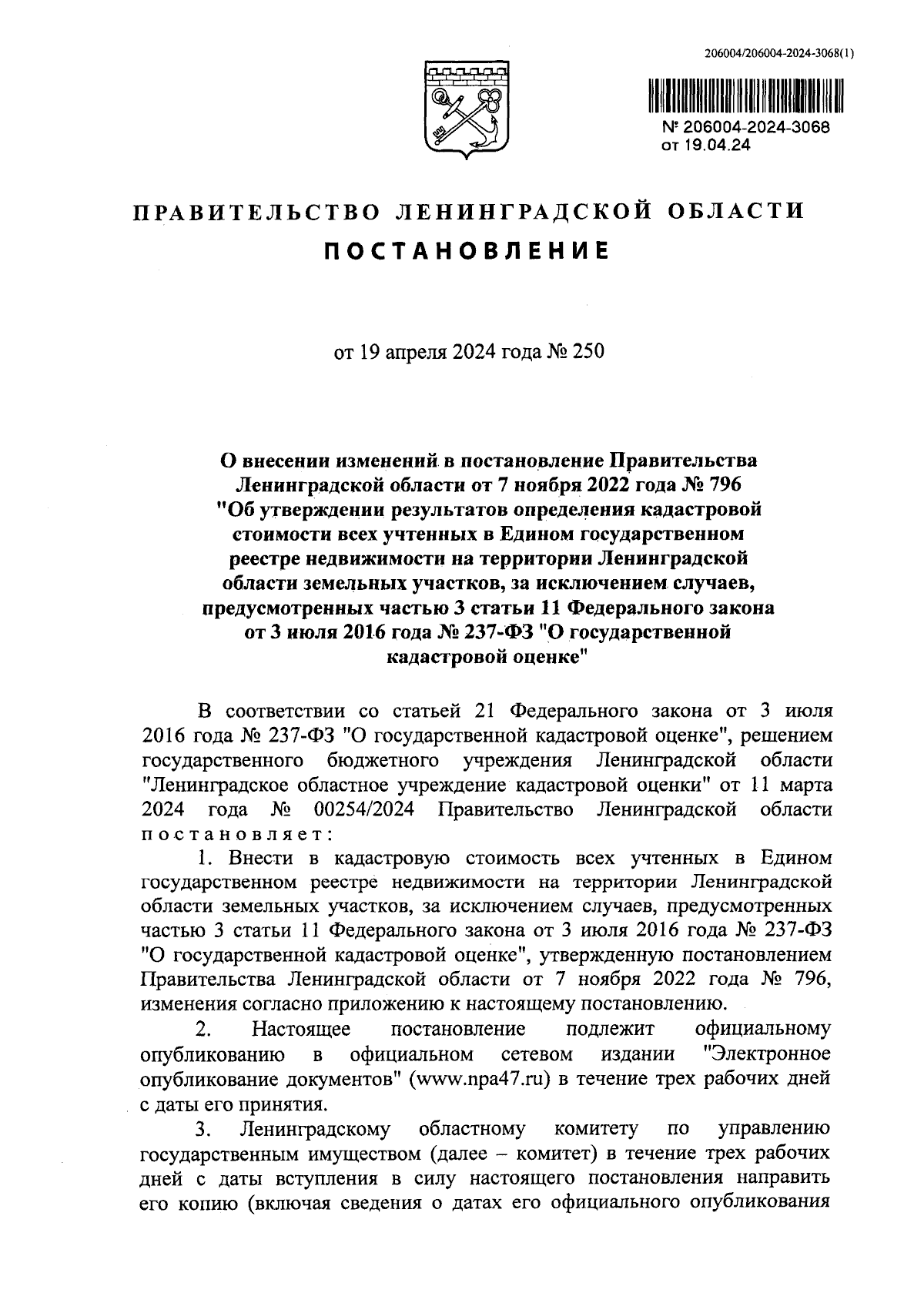 206004/206004-2024-3068(1)

№ 206004-2024-3068
от 19.04.24

ПРАВИТЕЛЬСТВО ЛЕНИНГРАДСКОЙ ОБЛАСТИ

ПОСТАНОВЛЕНИЕ

от 19 апреля 2024 года № 250

О внесении изменений в постановление Правительства Ленинградской области от 7 ноября 2022 года № 796 "Об утверждении результатов определения кадастровой стоимости всех учтенных в Едином государственном реестре недвижимости на территории Ленинградской области земельных участков, за исключением случаев, предусмотренных частью 3 статьи 11 Федерального закона от 3 июля 2016 года № 237-ФЗ "О государственной кадастровой оценке"

В соответствии со статьей 21 Федерального закона от 3 июля 2016 года № 237-ФЗ "О государственной кадастровой оценке", решением государственного бюджетного учреждения Ленинградской области "Ленинградское областное учреждение кадастровой оценки" от 11 марта 2024 года № 00254/2024 Правительство Ленинградской области постановляет:

1. Внести в кадастровую стоимость всех учтенных в Едином государственном реестре недвижимости на территории Ленинградской области земельных участков, за исключением случаев, предусмотренных частью 3 статьи 11 Федерального закона от 3 июля 2016 года № 237-ФЗ "О государственной кадастровой оценке", утвержденную постановлением Правительства Ленинградской области от 7 ноября 2022 года № 796, изменения согласно приложению к настоящему постановлению.

2. Настоящее постановление подлежит официальному опубликованию в официальном сетевом издании "Электронное опубликование документов" (www.npa47.ru) в течение трех рабочих дней с даты его принятия.

3. Ленинградскому областному комитету по управлению государственным имуществом (далее – комитет) в течение трех рабочих дней с даты вступления в силу настоящего постановления направить его копию (включая сведения о датах его официального опубликования